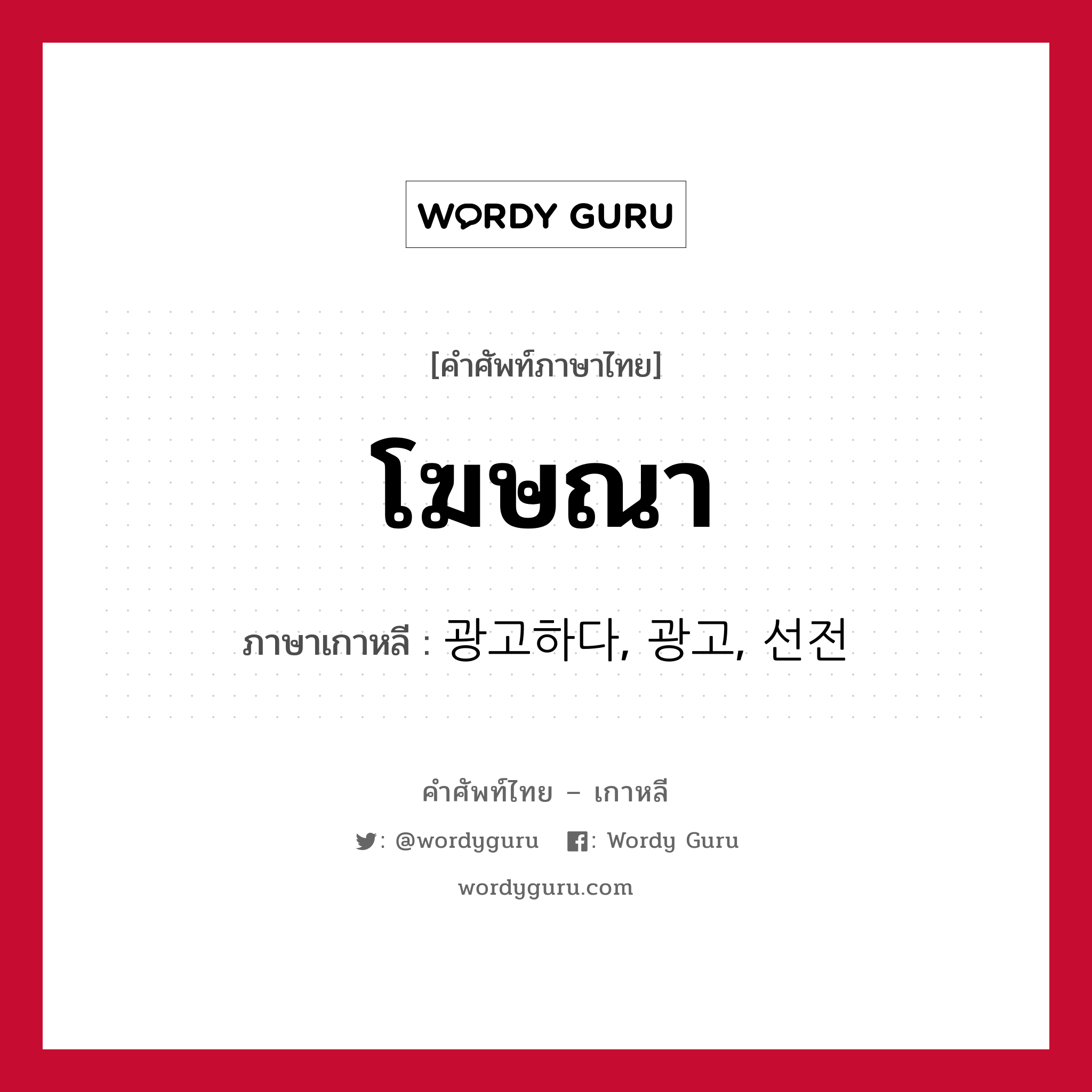 WORDY GURU

[คำศัพท์ภาษาไทย]

โฆษณา

ภาษาเกาหลี : 광고하다, 광고, 선전

คำศัพท์ไทย – เกาหลี

: @wordyguru : Wordy Guru

wordyguru.com